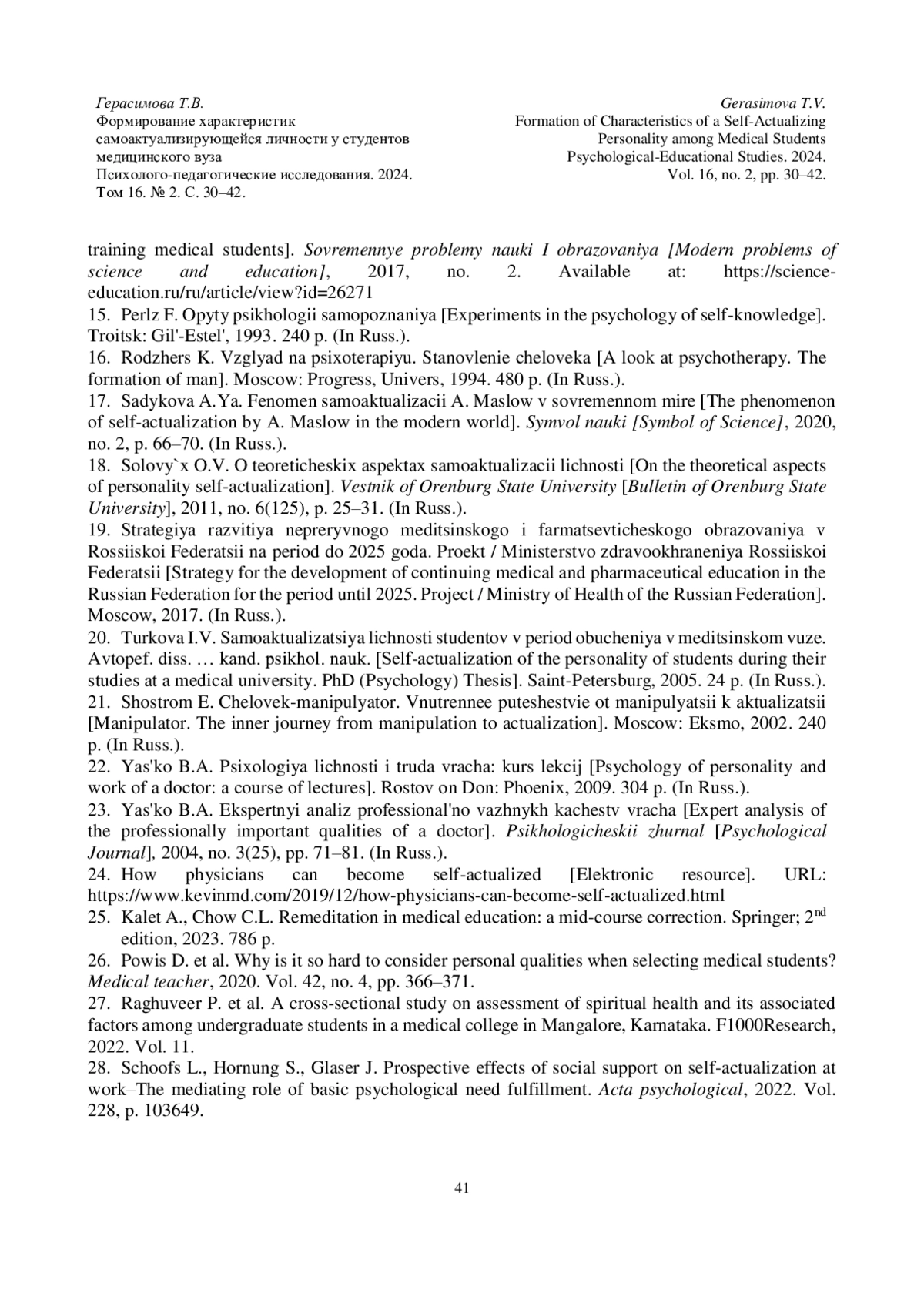 Герасимова Т.В.
Формирование характеристик самоактуализирующейся личности у студентов медицинского вуза
Психолого-педагогические исследования. 2024. Том 16. № 2. С. 30–42.

Gerasimova T.V.
Formation of Characteristics of a Self-Actualizing Personality among Medical Students
Psychological-Educational Studies. 2024. Vol. 16, no. 2, pp. 30–42.

training medical students]. Sovremennye problemy nauki I obrazovaniya [Modern problems of science and education], 2017, no. 2. Available at: https://science-education.ru/ru/article/view?id=26271
15. Perlz F. Opyty psikhologii samopoznaniya [Experiments in the psychology of self-knowledge]. Troitsk: Gil'-Estel', 1993. 240 p. (In Russ.).
16. Rodzhers K. Vzglyad na psixoterapiyu. Stanovlenie cheloveka [A look at psychotherapy. The formation of man]. Moscow: Progress, Univers, 1994. 480 p. (In Russ.).
17. Sadykova A.Ya. Fenomen samoaktualizacii A. Maslow v sovremennom mire [The phenomenon of self-actualization by A. Maslow in the modern world]. Symvol nauki [Symbol of Science], 2020, no. 2, p. 66–70. (In Russ.).
18. Solovy`x O.V. O teoreticheskix aspektax samoaktualizacii lichnosti [On the theoretical aspects of personality self-actualization]. Vestnik of Orenburg State University [Bulletin of Orenburg State University], 2011, no. 6(125), p. 25–31. (In Russ.).
19. Strategiya razvitiya nepreryvnogo meditsinskogo i farmatsevticheskogo obrazovaniya v Rossiiskoi Federatsii na period do 2025 goda. Proekt / Ministerstvo zdravookhraneniya Rossiiskoi Federatsii [Strategy for the development of continuing medical and pharmaceutical education in the Russian Federation for the period until 2025. Project / Ministry of Health of the Russian Federation]. Moscow, 2017. (In Russ.).
20. Turkova I.V. Samoaktualizatsiya lichnosti studentov v period obucheniya v meditsinskom vuze. Avtopef. diss. … kand. psikhol. nauk. [Self-actualization of the personality of students during their studies at a medical university. PhD (Psychology) Thesis]. Saint-Petersburg, 2005. 24 p. (In Russ.).
21. Shostrom E. Chelovek-manipulyator. Vnutrennee puteshestvie ot manipulyatsii k aktualizatsii [Manipulator. The inner journey from manipulation to actualization]. Moscow: Eksmo, 2002. 240 p. (In Russ.).
22. Yas'ko B.A. Psixologiya lichnosti i truda vracha: kurs lekcij [Psychology of personality and work of a doctor: a course of lectures]. Rostov on Don: Phoenix, 2009. 304 p. (In Russ.).
23. Yas'ko B.A. Ekspertnyi analiz professional'no vazhnykh kachestv vracha [Expert analysis of the professionally important qualities of a doctor]. Psikhologicheskii zhurnal [Psychological Journal], 2004, no. 3(25), pp. 71–81. (In Russ.).
24. How physicians can become self-actualized [Elektronic resource]. URL: https://www.kevinmd.com/2019/12/how-physicians-can-become-self-actualized.html
25. Kalet A., Chow C.L. Remeditation in medical education: a mid-course correction. Springer; 2$^{nd}$ edition, 2023. 786 p.
26. Powis D. et al. Why is it so hard to consider personal qualities when selecting medical students? Medical teacher, 2020. Vol. 42, no. 4, pp. 366–371.
27. Raghuveer P. et al. A cross-sectional study on assessment of spiritual health and its associated factors among undergraduate students in a medical college in Mangalore, Karnataka. F1000Research, 2022. Vol. 11.
28. Schoofs L., Hornung S., Glaser J. Prospective effects of social support on self-actualization at work–The mediating role of basic psychological need fulfillment. Acta psychological, 2022. Vol. 228, p. 103649.

41